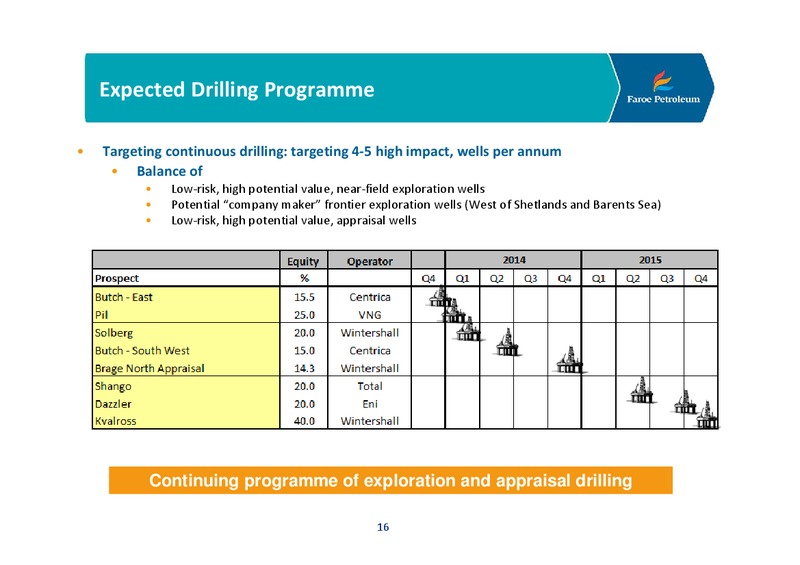 Expected Drilling Programme

Faroe Petroleum

• Targeting continuous drilling: targeting 4-5 high impact, wells per annum
  • Balance of
    • Low-risk, high potential value, near-field exploration wells
    • Potential "company maker" frontier exploration wells (West of Shetlands and Barents Sea)
    • Low-risk, high potential value, appraisal wells

| | Equity | Operator | | 2014 | | | | 2015 | | | |
|---|---|---|---|---|---|---|---|---|---|---|---|
| Prospect | % | | Q4 | Q1 | Q2 | Q3 | Q4 | Q1 | Q2 | Q3 | Q4 |
| Butch - East | 15.5 | Centrica | | | | | | | | | |
| Pil | 25.0 | VNG | | | | | | | | | |
| Solberg | 20.0 | Wintershall | | | | | | | | | |
| Butch - South West | 15.0 | Centrica | | | | | | | | | |
| Brage North Appraisal | 14.3 | Wintershall | | | | | | | | | |
| Shango | 20.0 | Total | | | | | | | | | |
| Dazzler | 20.0 | Eni | | | | | | | | | |
| Kvalross | 40.0 | Wintershall | | | | | | | | | |

Continuing programme of exploration and appraisal drilling

16